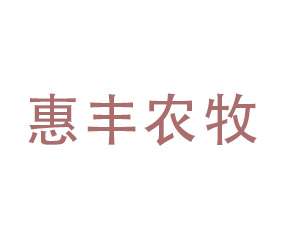 惠丰农牧